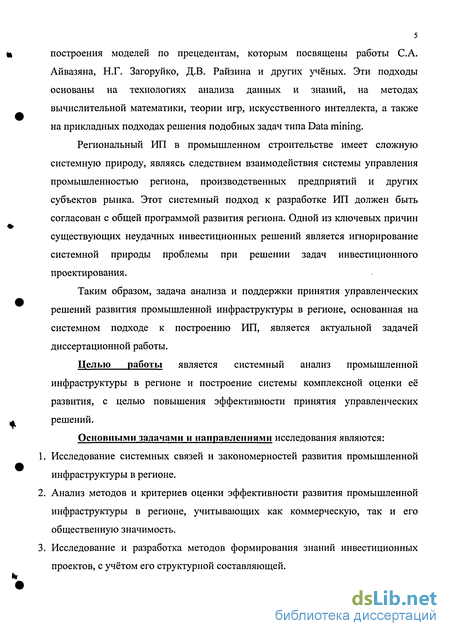 5

построения моделей по прецедентам, которым посвящены работы С.А. Айвазяна, Н.Г. Загоруйко, Д.В. Райзина и других учёных. Эти подходы основаны на технологиях анализа данных и знаний, на методах вычислительной математики, теории игр, искусственного интеллекта, а также на прикладных подходах решения подобных задач типа Data mining.

Региональный ИП в промышленном строительстве имеет сложную системную природу, являясь следствием взаимодействия системы управления промышленностью региона, производственных предприятий и других субъектов рынка. Этот системный подход к разработке ИП должен быть согласован с общей программой развития региона. Одной из ключевых причин существующих неудачных инвестиционных решений является игнорирование системной природы проблемы при решении задач инвестиционного проектирования.

Таким образом, задача анализа и поддержки принятия управленческих решений развития промышленной инфраструктуры в регионе, основанная на системном подходе к построению ИП, является актуальной задачей диссертационной работы.

Целью работы является системный анализ промышленной инфраструктуры в регионе и построение системы комплексной оценки её развития, с целью повышения эффективности принятия управленческих решений.

Основными задачами и направлениями исследования являются:

1. Исследование системных связей и закономерностей развития промышленной инфраструктуры в регионе.
2. Анализ методов и критериев оценки эффективности развития промышленной инфраструктуры в регионе, учитывающих как коммерческую, так и его общественную значимость.
3. Исследование и разработка методов формирования знаний инвестиционных проектов, с учётом его структурной составляющей.

dsLib.net
библиотека диссертаций